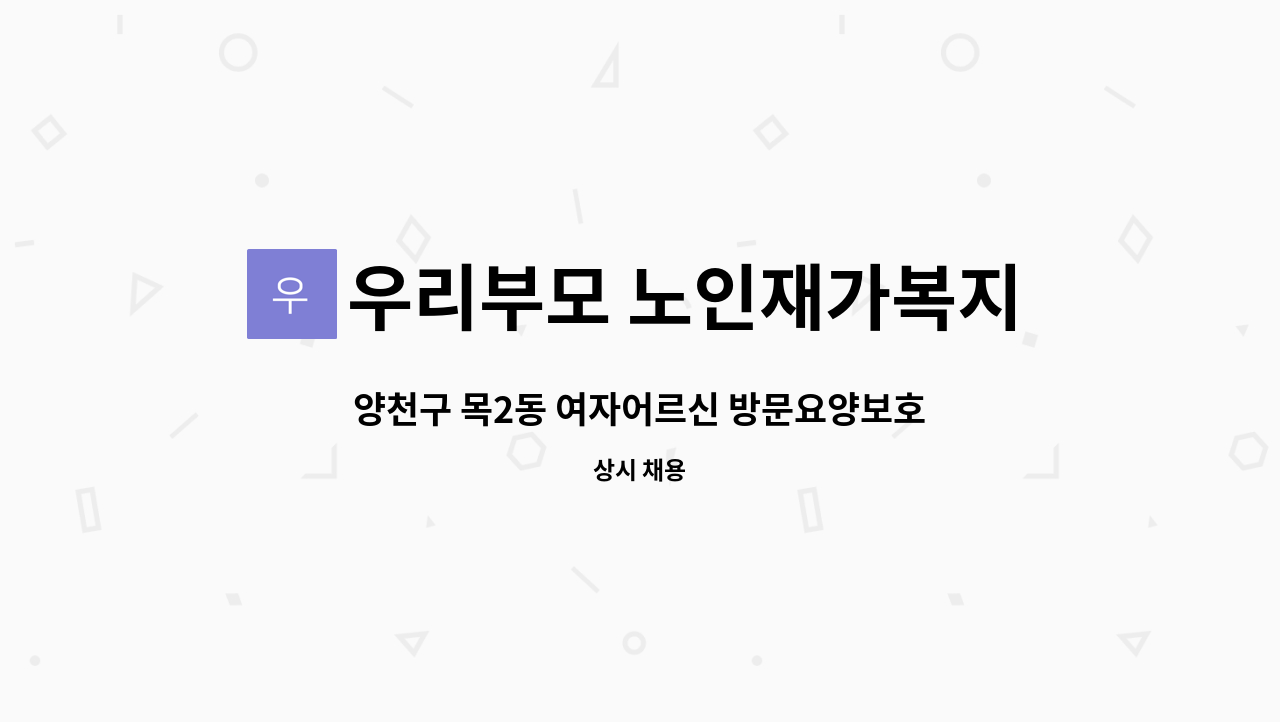 우

우리부모 노인재가복지

양천구 목2동 여자어르신 방문요양보호

상시 채용